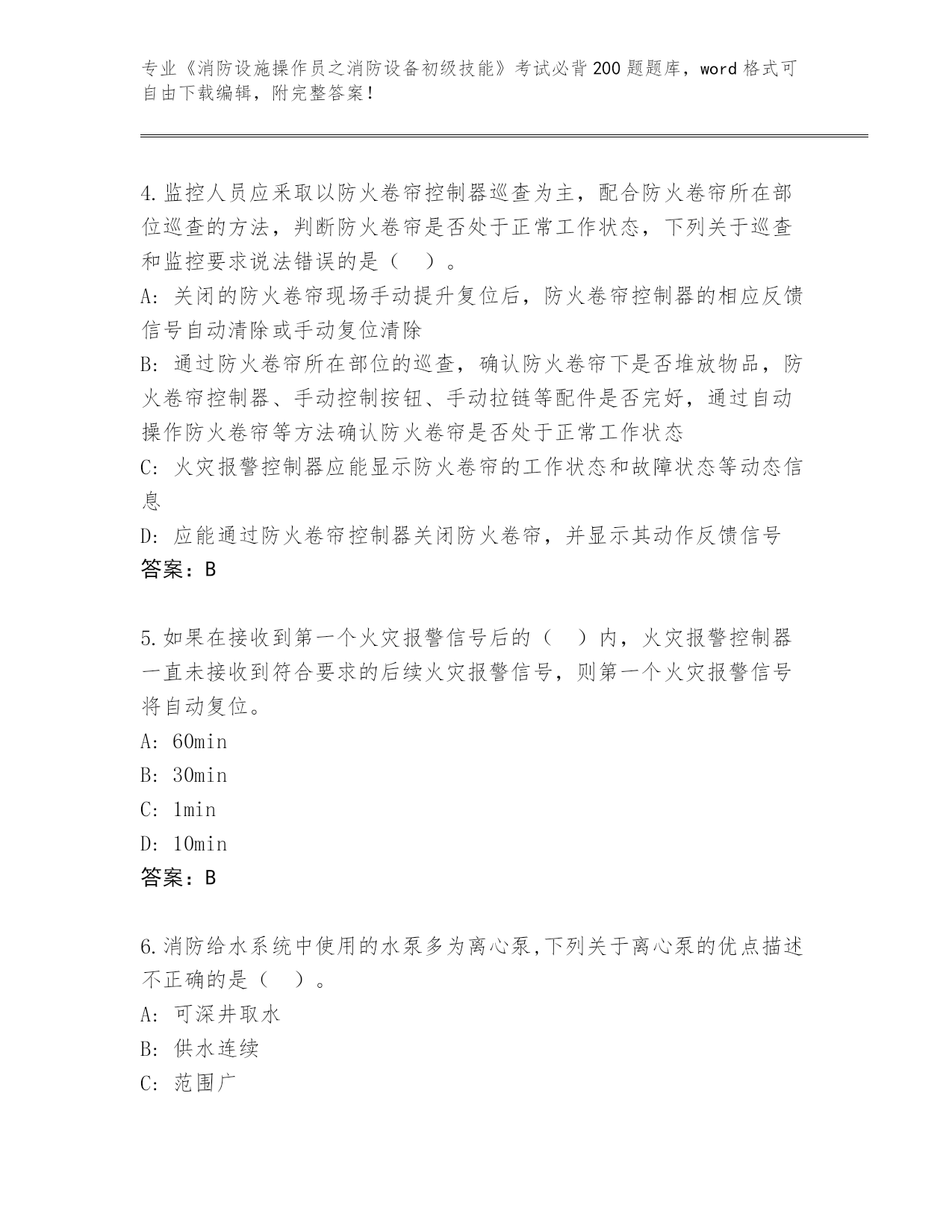 专业《消防设施操作员之消防设备初级技能》考试必背200题题库，word格式可自由下载编辑，附完整答案！

4.监控人员应采取以防火卷帘控制器巡查为主，配合防火卷帘所在部位巡查的方法，判断防火卷帘是否处于正常工作状态，下列关于巡查和监控要求说法错误的是（ ）。
A：关闭的防火卷帘现场手动提升复位后，防火卷帘控制器的相应反馈信号自动清除或手动复位清除
B：通过防火卷帘所在部位的巡查，确认防火卷帘下是否堆放物品，防火卷帘控制器、手动控制按钮、手动拉链等配件是否完好，通过自动操作防火卷帘等方法确认防火卷帘是否处于正常工作状态
C：火灾报警控制器应能显示防火卷帘的工作状态和故障状态等动态信息
D：应能通过防火卷帘控制器关闭防火卷帘，并显示其动作反馈信号
答案：B

5.如果在接收到第一个火灾报警信号后的（ ）内，火灾报警控制器一直未接收到符合要求的后续火灾报警信号，则第一个火灾报警信号将自动复位。
A：60min
B：30min
C：1min
D：10min
答案：B

6.消防给水系统中使用的水泵多为离心泵,下列关于离心泵的优点描述不正确的是（ ）。
A：可深井取水
B：供水连续
C：范围广